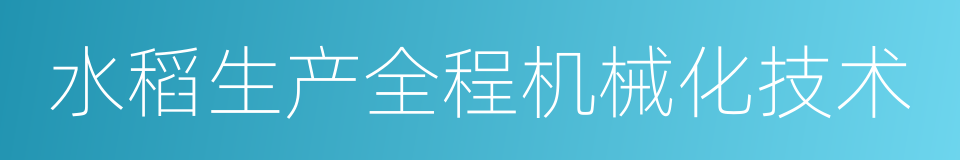 水稻生产全程机械化技术